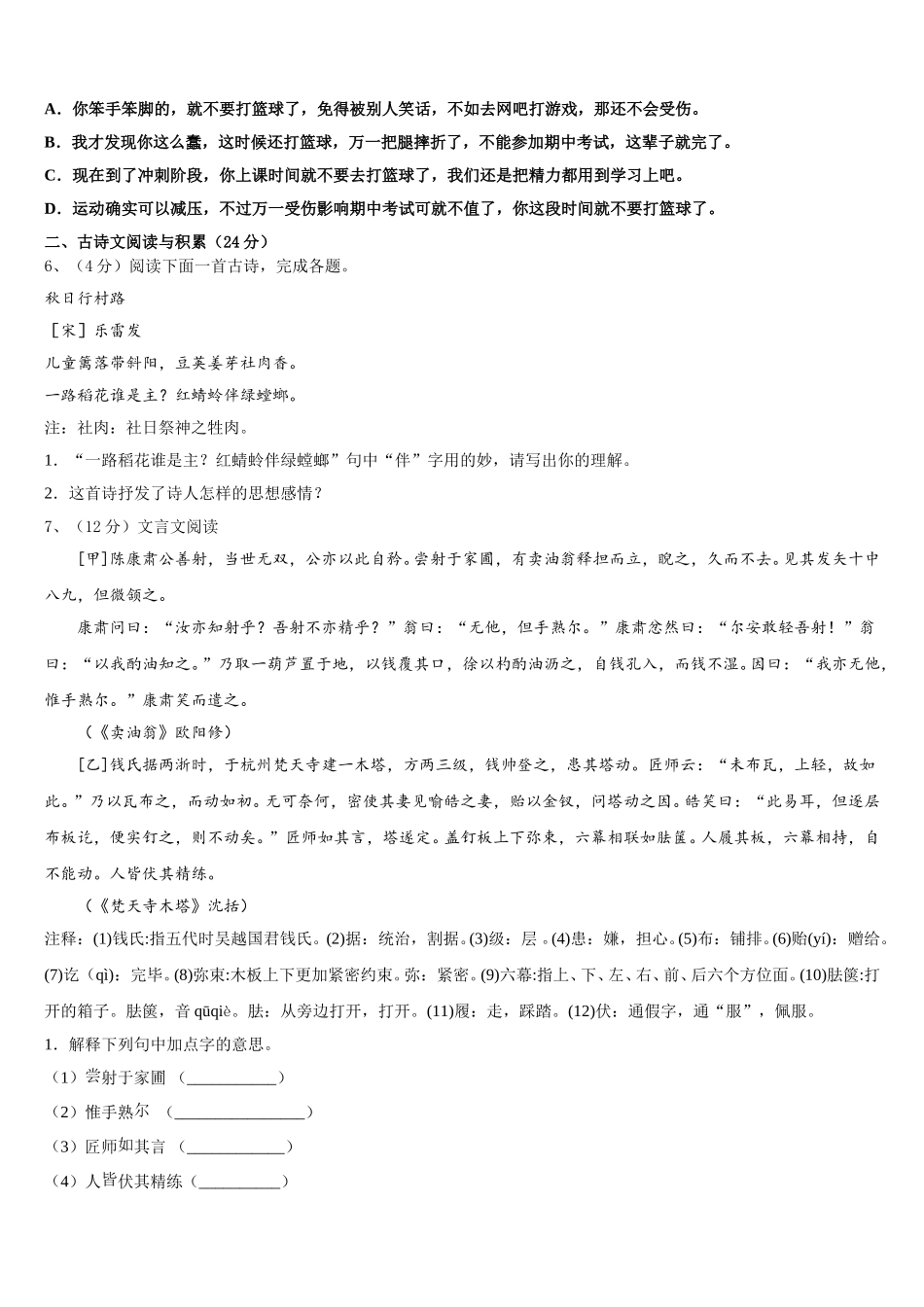 A．你笨手笨脚的，就不要打篮球了，免得被别人笑话，不如去网吧打游戏，那还不会受伤。

B．我才发现你这么蠢，这时候还打篮球，万一把腿摔折了，不能参加期中考试，这辈子就完了。

C．现在到了冲刺阶段，你上课时间就不要去打篮球了，我们还是把精力都用到学习上吧。

D．运动确实可以减压，不过万一受伤影响期中考试可就不值了，你这段时间就不要打篮球了。

二、古诗文阅读与积累（24 分）

6、（4 分）阅读下面一首古诗，完成各题。

秋日行村路

［宋］乐雷发

儿童篱落带斜阳，豆荚姜芽社肉香。

一路稻花谁是主？红蜻蛉伴绿螳螂。

注：社肉：社日祭神之牲肉。

1．“一路稻花谁是主？红蜻蛉伴绿螳螂”句中“伴”字用的妙，请写出你的理解。

2．这首诗抒发了诗人怎样的思想感情？

7、（12 分）文言文阅读

[甲]陈康肃公善射，当世无双，公亦以此自矜。尝射于家圃，有卖油翁释担而立，睨之，久而不去。见其发矢十中八九，但微颔之。

康肃问曰：“汝亦知射乎？吾射不亦精乎？”翁曰：“无他，但手熟尔。”康肃忿然曰：“尔安敢轻吾射！”翁曰：“以我酌油知之。”乃取一葫芦置于地，以钱覆其口，徐以杓酌油沥之，自钱孔入，而钱不湿。因曰：“我亦无他，惟手熟尔。”康肃笑而遣之。

（《卖油翁》欧阳修）

[乙]钱氏据两浙时，于杭州梵天寺建一木塔，方两三级，钱帅登之，患其塔动。匠师云：“未布瓦，上轻，故如此。”乃以瓦布之，而动如初。无可奈何，密使其妻见喻皓之妻，贻以金钗，问塔动之因。皓笑曰：“此易耳，但逐层布板讫，便实钉之，则不动矣。”匠师如其言，塔遂定。盖钉板上下弥束，六幕相联如胠箧。人履其板，六幕相持，自不能动。人皆伏其精练。

（《梵天寺木塔》沈括）

注释：(1)钱氏:指五代时吴越国君钱氏。(2)据：统治，割据。(3)级：层。(4)患：嫌，担心。(5)布：铺排。(6)贻(yí)：赠给。(7)讫（qì）：完毕。(8)弥束:木板上下更加紧密约束。弥：紧密。(9)六幕:指上、下、左、右、前、后六个方位面。(10)胠箧:打开的箱子。胠箧，音 qūqiè。胠：从旁边打开，打开。(11)履：走，踩踏。(12)伏：通假字，通“服”，佩服。

1．解释下列句中加点字的意思。

（1）尝射于家圃 （___________）

（2）惟手熟尔 （________________）

（3）匠师如其言 （____________）

（4）人皆伏其精练（__________）